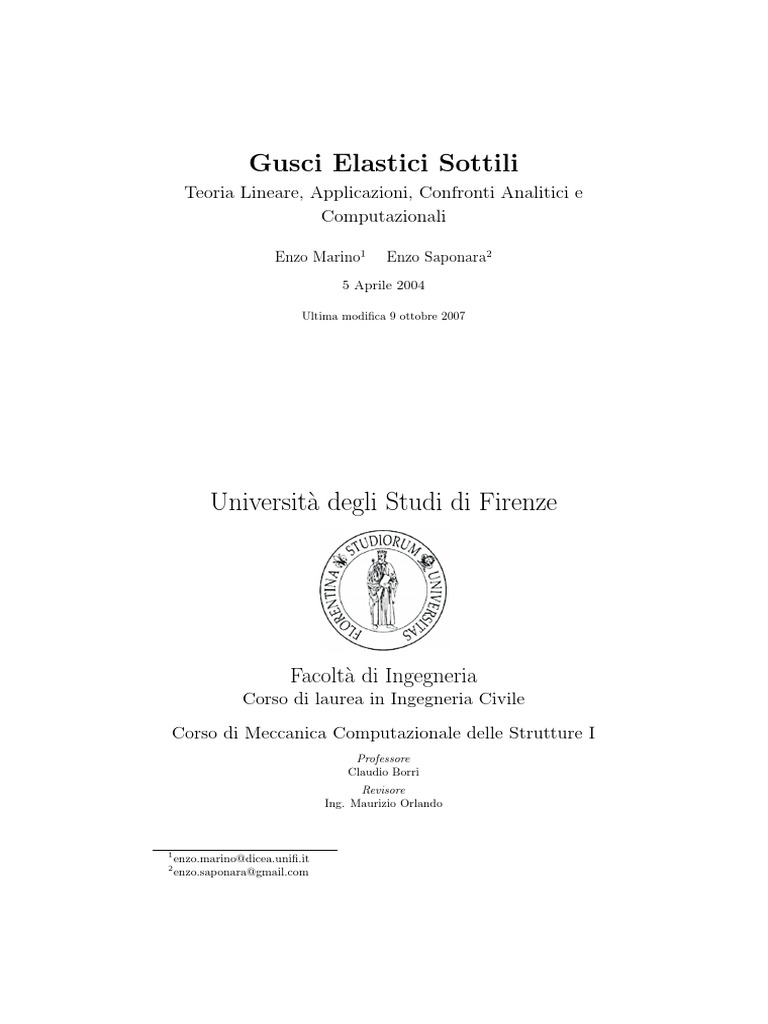 Gusci Elastici Sottili

Teoria Lineare, Applicazioni, Confronti Analitici e Computazionali

Enzo Marino$^1$ Enzo Saponara$^2$

5 Aprile 2004

Ultima modifica 9 ottobre 2007

Università degli Studi di Firenze

FLORENTINA STUDIORUM UNIVERSITAS

Facoltà di Ingegneria

Corso di laurea in Ingegneria Civile

Corso di Meccanica Computazionale delle Strutture I

Professore

Claudio Borri

Revisore

Ing. Maurizio Orlando

$^1$enzo.marino@dicea.unifi.it

$^2$enzo.saponara@gmail.com